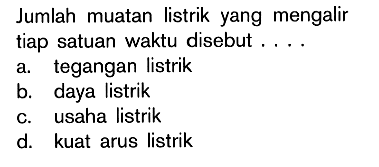 Jumlah muatan listrik yang mengalir tiap satuan waktu disebut . . . .
a. tegangan listrik
b. daya listrik
c. usaha listrik
d. kuat arus listrik